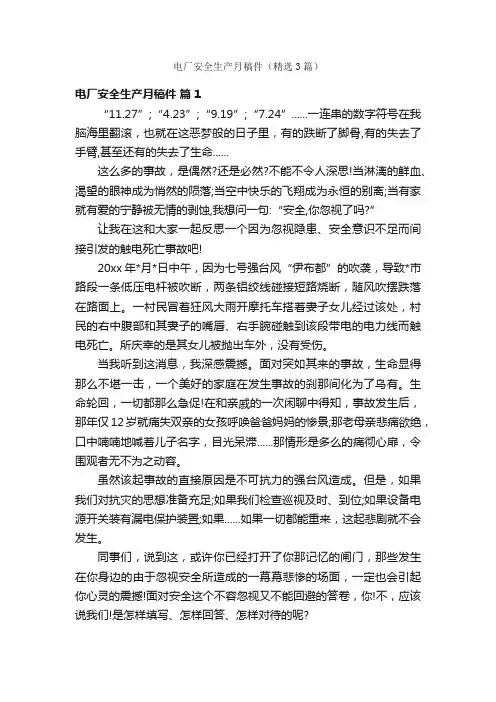 电厂安全生产月稿件（精选3篇）

电厂安全生产月稿件 篇1

“11.27”；“4.23”；“9.19”；“7.24”……一连串的数字符号在我脑海里翻滚，也就在这恶梦般的日子里，有的跌断了脚骨,有的失去了手臂,甚至还有的失去了生命……

这么多的事故，是偶然?还是必然?不能不令人深思!当淋漓的鲜血、渴望的眼神成为悄然的陨落;当空中快乐的飞翔成为永恒的别离;当有家就有爱的宁静被无情的剥蚀,我想问一句:“安全,你忽视了吗?”

让我在这和大家一起反思一个因为忽视隐患、安全意识不足而间接引发的触电死亡事故吧!

20xx年*月*日中午，因为七号强台风“伊布都”的吹袭，导致*市路段一条低压电杆被吹断，两条铝绞线碰接短路烧断，随风吹摆跌落在路面上。一村民冒着狂风大雨开摩托车搭着妻子女儿经过该处，村民的右中腹部和其妻子的嘴唇、右手腕碰触到该段带电的电力线而触电死亡。所庆幸的是其女儿被抛出车外，没有受伤。

当我听到这消息，我深感震撼。面对突如其来的事故，生命显得那么不堪一击，一个美好的家庭在发生事故的刹那间化为了乌有。生命轮回，一切都那么急促!在和亲戚的一次闲聊中得知，事故发生后，那年仅12岁就痛失双亲的女孩呼唤爸爸妈妈的惨景;那老母亲悲痛欲绝，口中喃喃地喊着儿子名字，目光呆滞……那情形是多么的痛彻心扉，令围观者无不为之动容。

虽然该起事故的直接原因是不可抗力的强台风造成。但是，如果我们对抗灾的思想准备充足;如果我们检查巡视及时、到位;如果设备电源开关装有漏电保护装置;如果……如果一切都能重来，这起悲剧就不会发生。

同事们，说到这，或许你已经打开了你那记忆的闸门，那些发生在你身边的由于忽视安全所造成的一幕幕悲惨的场面，一定也会引起你心灵的震撼!面对安全这个不容忽视又不能回避的答卷，你!不，应该说我们!是怎样填写、怎样回答、怎样对待的呢?